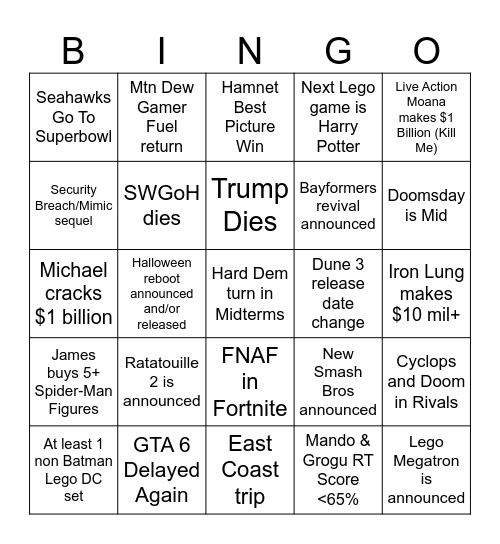 | B | I | N | G | O |
|---|---|---|---|---|
| Seahawks Go To Superbowl | Mtn Dew Gamer Fuel return | Hamnet Best Picture Win | Next Lego game is Harry Potter | Live Action Moana makes $1 Billion (Kill Me) |
| Security Breach/Mimic sequel | SWGoH dies | Trump Dies | Bayformers revival announced | Doomsday is Mid |
| Michael cracks $1 billion | Halloween reboot announced and/or released | Hard Dem turn in Midterms | Dune 3 release date change | Iron Lung makes $10 mil+ |
| James buys 5+ Spider-Man Figures | Ratatouille 2 is announced | FNAF in Fortnite | New Smash Bros announced | Cyclops and Doom in Rivals |
| At least 1 non Batman Lego DC set | GTA 6 Delayed Again | East Coast trip | Mando & Grogu RT Score <65% | Lego Megatron is announced |